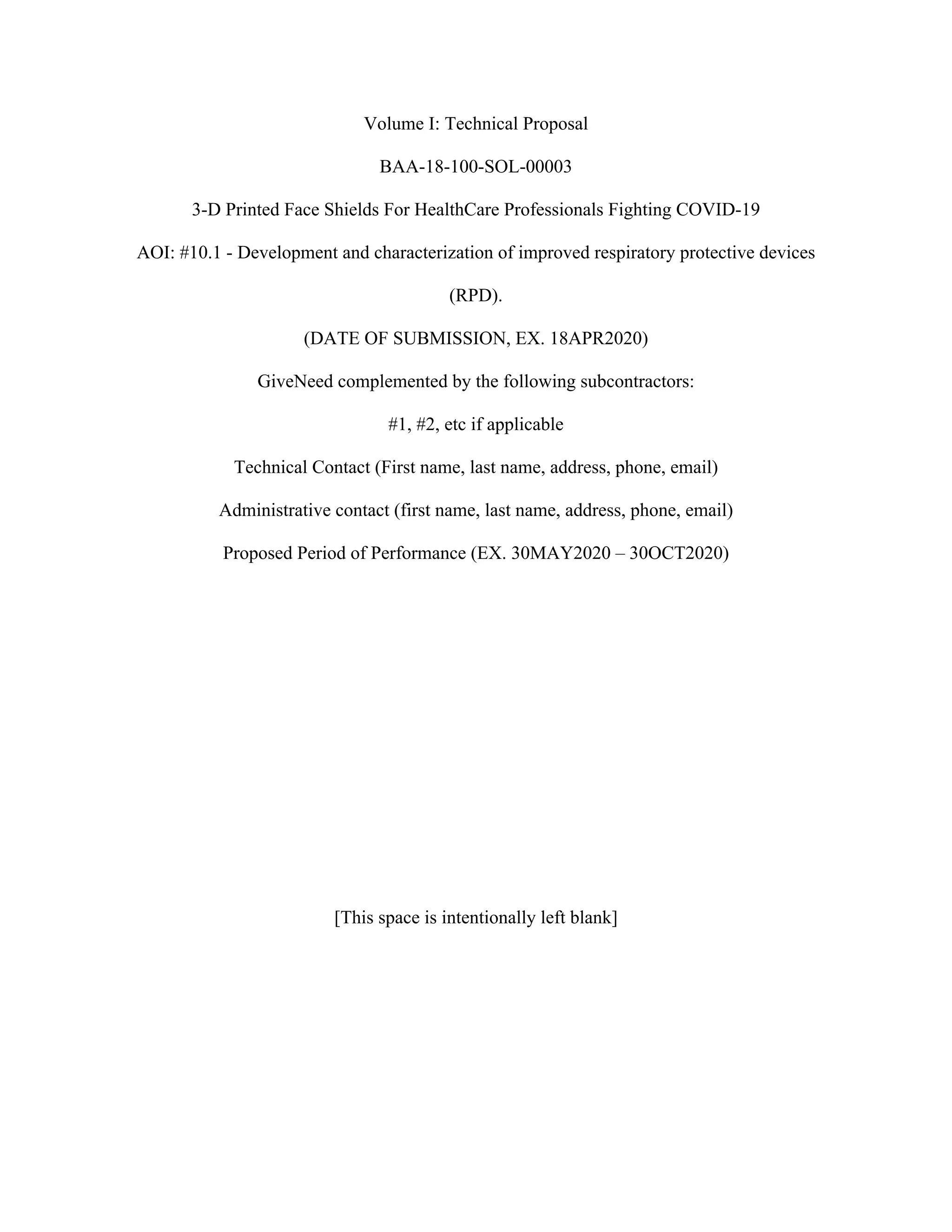 Volume I: Technical Proposal

BAA-18-100-SOL-00003

3-D Printed Face Shields For HealthCare Professionals Fighting COVID-19

AOI: #10.1 - Development and characterization of improved respiratory protective devices (RPD).

(DATE OF SUBMISSION, EX. 18APR2020)

GiveNeed complemented by the following subcontractors:

#1, #2, etc if applicable

Technical Contact (First name, last name, address, phone, email)

Administrative contact (first name, last name, address, phone, email)

Proposed Period of Performance (EX. 30MAY2020 – 30OCT2020)

[This space is intentionally left blank]